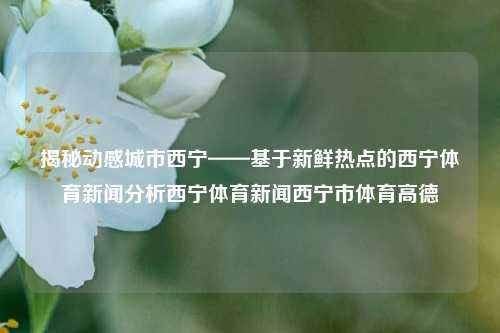 揭秘动感城市西宁——基于新鲜热点的西宁体育新闻分析西宁体育新闻西宁市体育高德